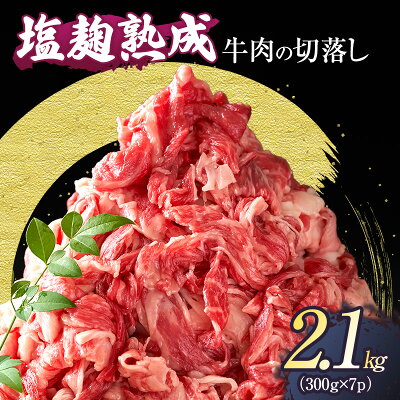 塩麹熟成 牛肉の切落し

2.1kg
(300g×7p)